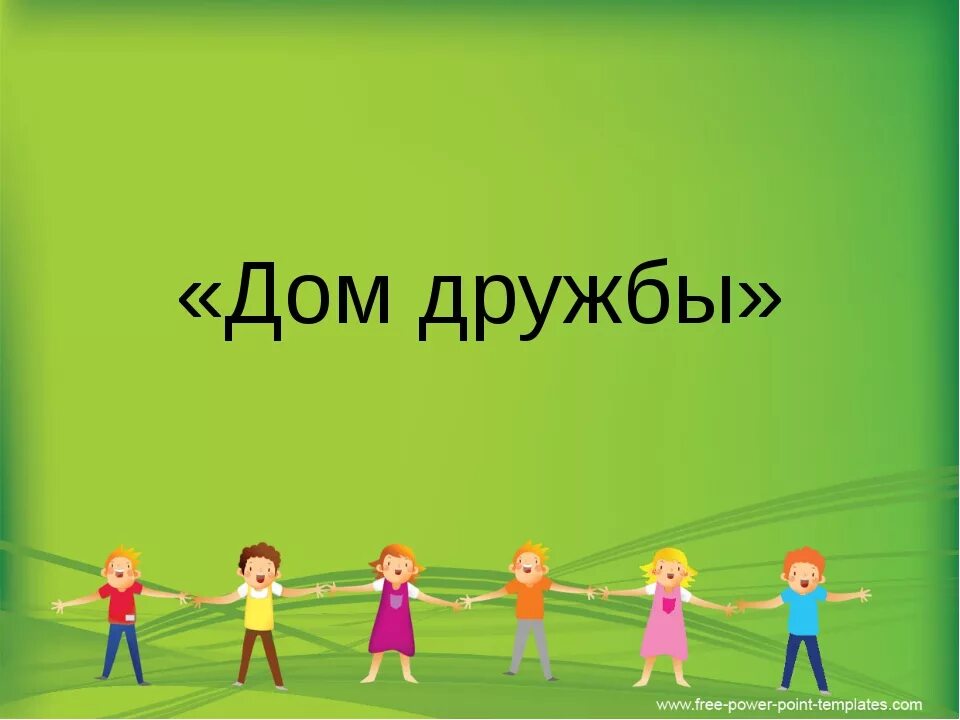 «Дом дружбы»

www.free-power-point-templates.com